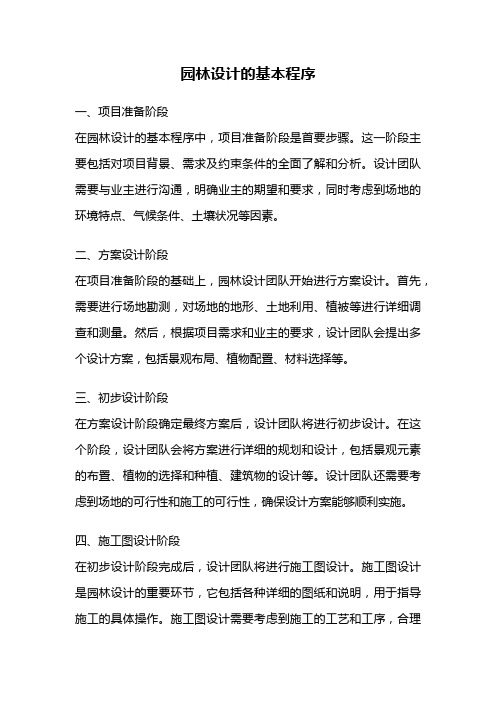 园林设计的基本程序

一、项目准备阶段

在园林设计的基本程序中，项目准备阶段是首要步骤。这一阶段主要包括对项目背景、需求及约束条件的全面了解和分析。设计团队需要与业主进行沟通，明确业主的期望和要求，同时考虑到场地的环境特点、气候条件、土壤状况等因素。

二、方案设计阶段

在项目准备阶段的基础上，园林设计团队开始进行方案设计。首先，需要进行场地勘测，对场地的地形、土地利用、植被等进行详细调查和测量。然后，根据项目需求和业主的要求，设计团队会提出多个设计方案，包括景观布局、植物配置、材料选择等。

三、初步设计阶段

在方案设计阶段确定最终方案后，设计团队将进行初步设计。在这个阶段，设计团队会将方案进行详细的规划和设计，包括景观元素的布置、植物的选择和种植、建筑物的设计等。设计团队还需要考虑到场地的可行性和施工的可行性，确保设计方案能够顺利实施。

四、施工图设计阶段

在初步设计阶段完成后，设计团队将进行施工图设计。施工图设计是园林设计的重要环节，它包括各种详细的图纸和说明，用于指导施工的具体操作。施工图设计需要考虑到施工的工艺和工序，合理